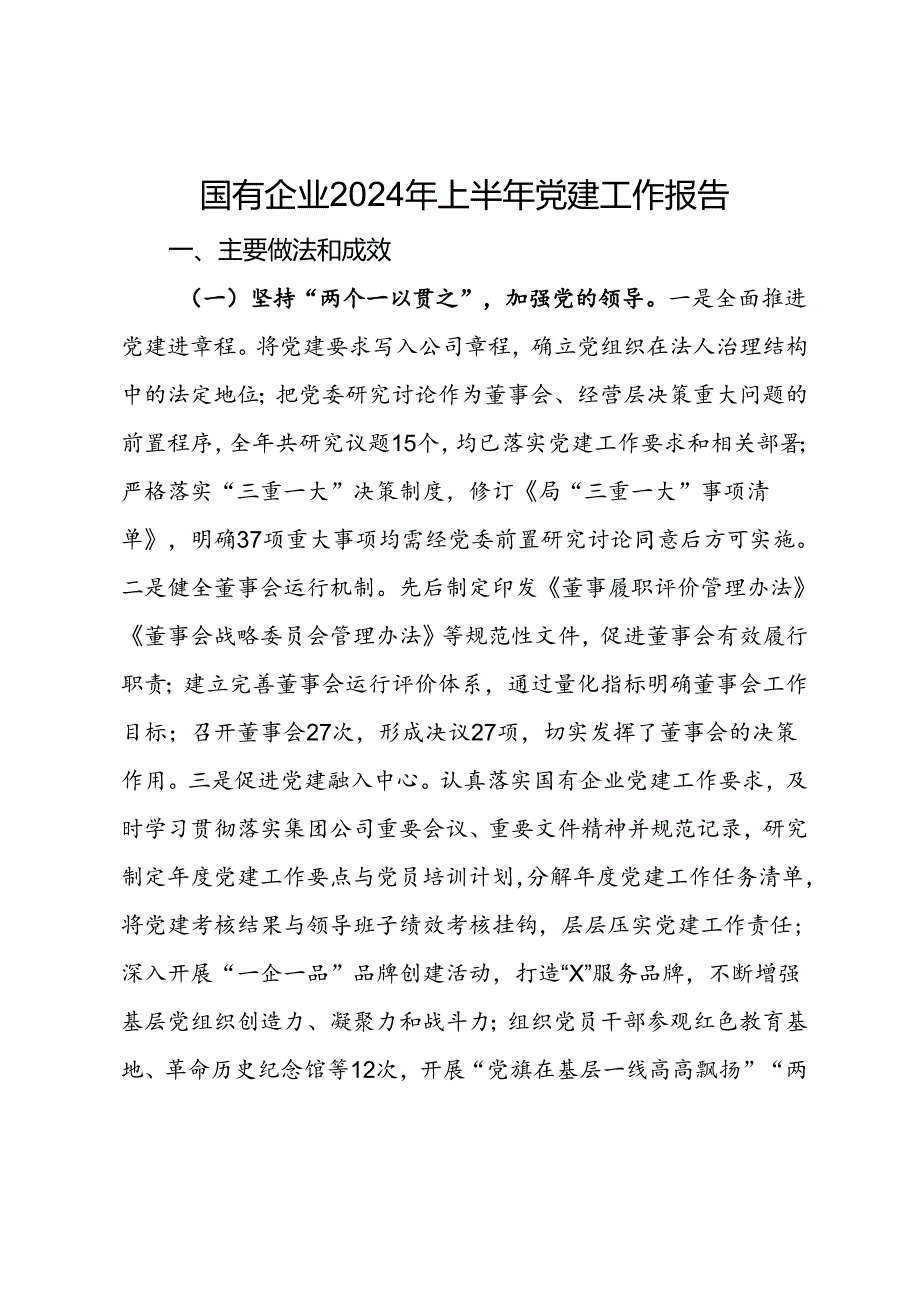 国有企业2024年上半年党建工作报告

一、主要做法和成效

（一）坚持“两个一以贯之”，加强党的领导。一是全面推进党建进章程。将党建要求写入公司章程，确立党组织在法人治理结构中的法定地位；把党委研究讨论作为董事会、经营层决策重大问题的前置程序，全年共研究议题15个，均已落实党建工作要求和相关部署；严格落实“三重一大”决策制度，修订《局“三重一大”事项清单》，明确37项重大事项均需经党委前置研究讨论同意后方可实施。二是健全董事会运行机制。先后制定印发《董事履职评价管理办法》《董事会战略委员会管理办法》等规范性文件，促进董事会有效履行职责；建立完善董事会运行评价体系，通过量化指标明确董事会工作目标；召开董事会27次，形成决议27项，切实发挥了董事会的决策作用。三是促进党建融入中心。认真落实国有企业党建工作要求，及时学习贯彻落实集团公司重要会议、重要文件精神并规范记录，研究制定年度党建工作要点与党员培训计划，分解年度党建工作任务清单，将党建考核结果与领导班子绩效考核挂钩，层层压实党建工作责任；深入开展“一企一品”品牌创建活动，打造“X”服务品牌，不断增强基层党组织创造力、凝聚力和战斗力；组织党员干部参观红色教育基地、革命历史纪念馆等12次，开展“党旗在基层一线高高飘扬”“两